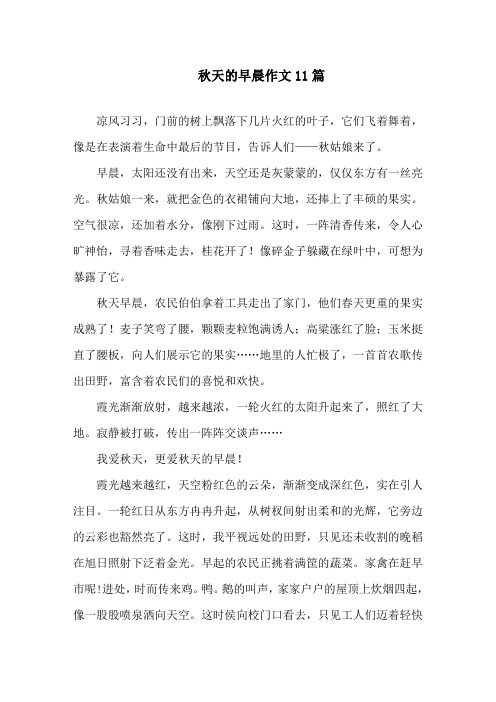 秋天的早晨作文11篇

凉风习习，门前的树上飘落下几片火红的叶子，它们飞着舞着，像是在表演着生命中最后的节目，告诉人们——秋姑娘来了。

早晨，太阳还没有出来，天空还是灰蒙蒙的，仅仅东方有一丝亮光。秋姑娘一来，就把金色的衣裙铺向大地，还捧上了丰硕的果实。空气很凉，还加着水分，像刚下过雨。这时，一阵清香传来，令人心旷神怡，寻着香味走去，桂花开了！像碎金子躲藏在绿叶中，可想为暴露了它。

秋天早晨，农民伯伯拿着工具走出了家门，他们春天更重的果实成熟了！麦子笑弯了腰，颗颗麦粒饱满诱人；高粱涨红了脸；玉米挺直了腰板，向人们展示它的果实……地里的人忙极了，一首首农歌传出田野，富含着农民们的喜悦和欢快。

霞光渐渐放射，越来越浓，一轮火红的太阳升起来了，照红了大地。寂静被打破，传出一阵阵交谈声……

我爱秋天，更爱秋天的早晨！

霞光越来越红，天空粉红色的云朵，渐渐变成深红色，实在引人注目。一轮红日从东方冉冉升起，从树杈间射出柔和的光辉，它旁边的云彩也豁然亮了。这时，我平视远处的田野，只见还未收割的晚稻在旭日照射下泛着金光。早起的农民正挑着满筐的蔬菜。家禽在赶早市呢!进处，时而传来鸡。鸭。鹅的叫声，家家户户的屋顶上炊烟四起，像一股股喷泉洒向天空。这时侯向校门口看去，只见工人们迈着轻快